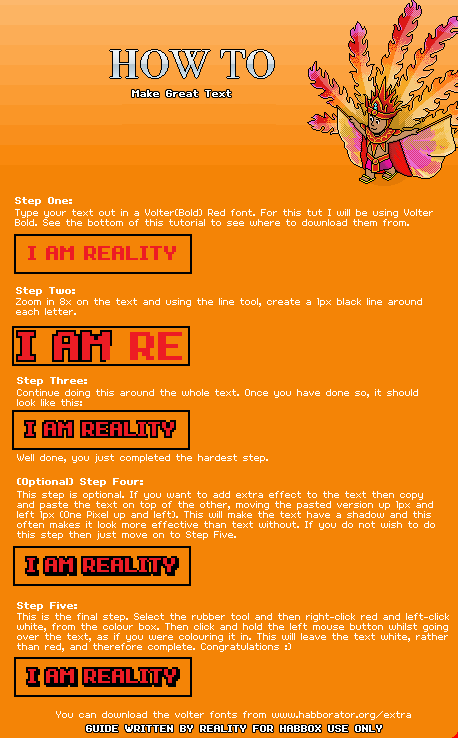 HOW TO

Make Great Text

Step One:
Type your text out in a Volter(Bold) Red font. For this tut I will be using Volter Bold. See the bottom of this tutorial to see where to download them from.

I AM REALITY

Step Two:
Zoom in 8x on the text and using the line tool, create a 1px black line around each letter.

I AM RE

Step Three:
Continue doing this around the whole text. Once you have done so, it should look like this:

I AM REALITY

Well done, you just completed the hardest step.

(Optional) Step Four:
This step is optional. If you want to add extra effect to the text then copy and paste the text on top of the other, moving the pasted version up 1px and left 1px (One Pixel up and left). This will make the text have a shadow and this often makes it look more effective than text without. If you do not wish to do this step then just move on to Step Five.

I AM REALITY

Step Five:
This is the final step. Select the rubber tool and then right-click red and left-click white, from the colour box. Then click and hold the left mouse button whilst going over the text, as if you were colouring it in. This will leave the text white, rather than red, and therefore complete. Congratulations :)

I AM REALITY

You can download the volter fonts from www.habborator.org/extra
GUIDE WRITTEN BY REALITY FOR HABBOX USE ONLY